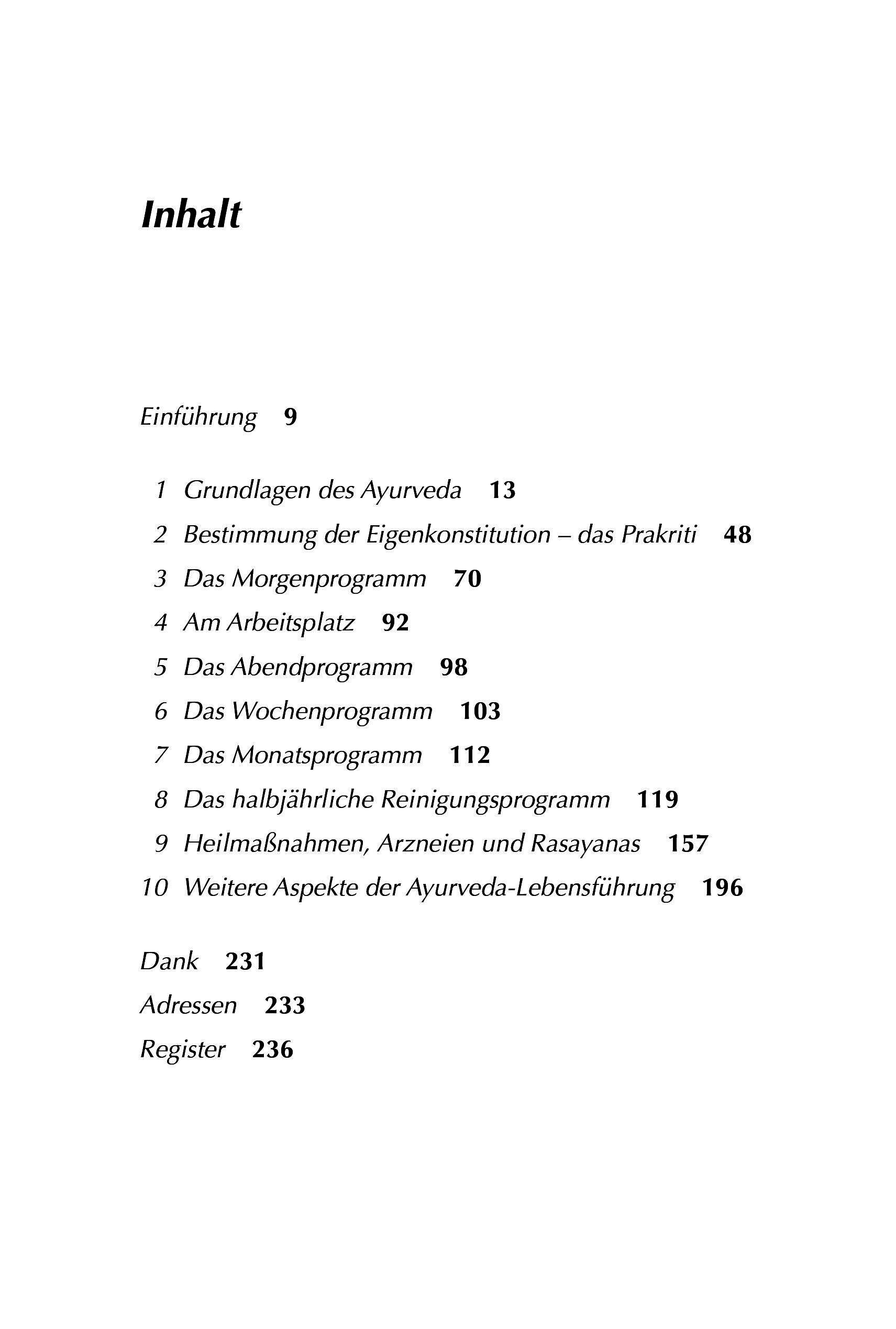 Inhalt

Einführung 9

1 Grundlagen des Ayurveda 13
2 Bestimmung der Eigenkonstitution – das Prakriti 48
3 Das Morgenprogramm 70
4 Am Arbeitsplatz 92
5 Das Abendprogramm 98
6 Das Wochenprogramm 103
7 Das Monatsprogramm 112
8 Das halbjährliche Reinigungsprogramm 119
9 Heilmaßnahmen, Arzneien und Rasayanas 157
10 Weitere Aspekte der Ayurveda-Lebensführung 196

Dank 231
Adressen 233
Register 236